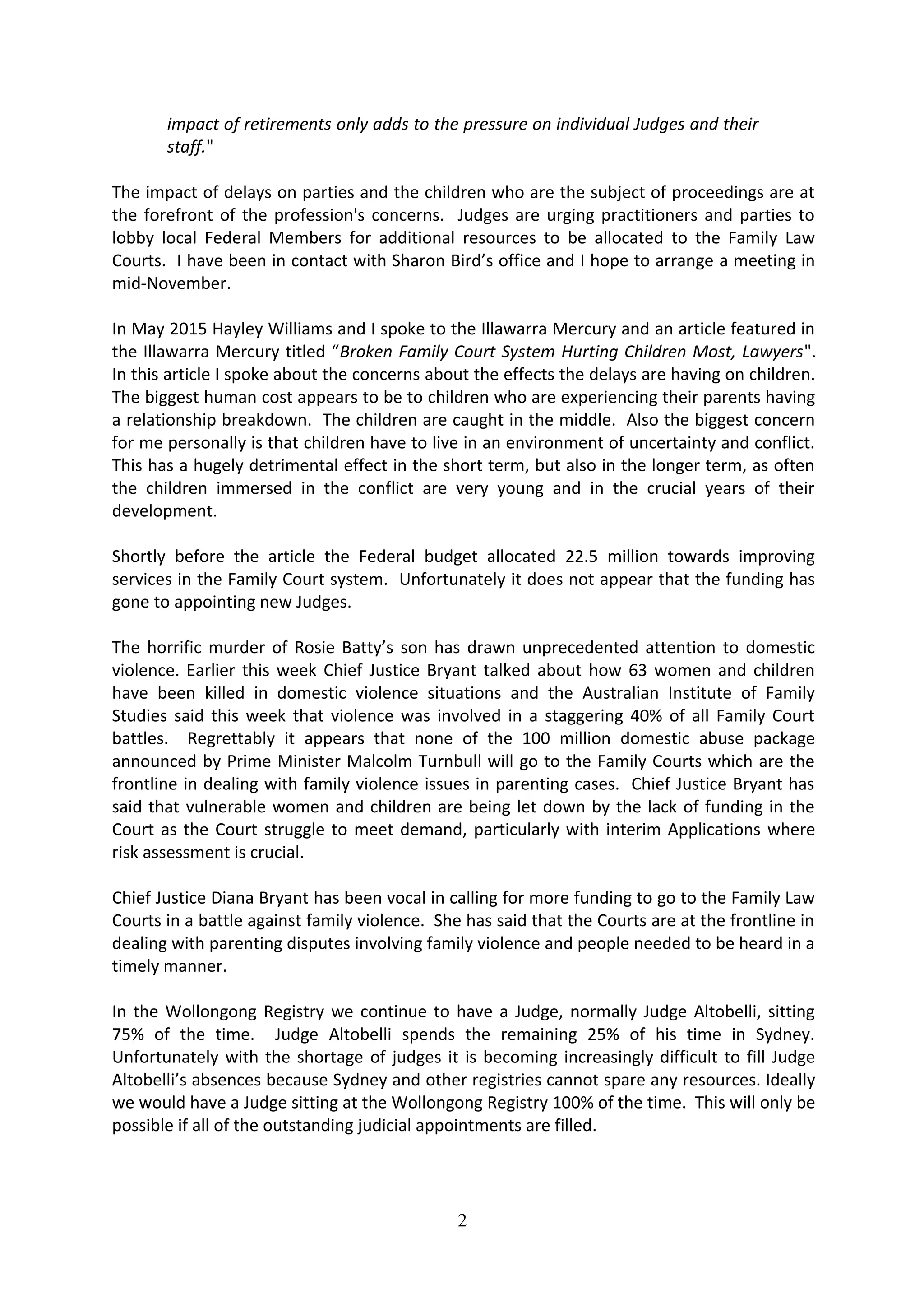 impact of retirements only adds to the pressure on individual Judges and their staff."

The impact of delays on parties and the children who are the subject of proceedings are at the forefront of the profession's concerns. Judges are urging practitioners and parties to lobby local Federal Members for additional resources to be allocated to the Family Law Courts. I have been in contact with Sharon Bird's office and I hope to arrange a meeting in mid-November.

In May 2015 Hayley Williams and I spoke to the Illawarra Mercury and an article featured in the Illawarra Mercury titled "Broken Family Court System Hurting Children Most, Lawyers". In this article I spoke about the concerns about the effects the delays are having on children. The biggest human cost appears to be to children who are experiencing their parents having a relationship breakdown. The children are caught in the middle. Also the biggest concern for me personally is that children have to live in an environment of uncertainty and conflict. This has a hugely detrimental effect in the short term, but also in the longer term, as often the children immersed in the conflict are very young and in the crucial years of their development.

Shortly before the article the Federal budget allocated 22.5 million towards improving services in the Family Court system. Unfortunately it does not appear that the funding has gone to appointing new Judges.

The horrific murder of Rosie Batty's son has drawn unprecedented attention to domestic violence. Earlier this week Chief Justice Bryant talked about how 63 women and children have been killed in domestic violence situations and the Australian Institute of Family Studies said this week that violence was involved in a staggering 40% of all Family Court battles. Regrettably it appears that none of the 100 million domestic abuse package announced by Prime Minister Malcolm Turnbull will go to the Family Courts which are the frontline in dealing with family violence issues in parenting cases. Chief Justice Bryant has said that vulnerable women and children are being let down by the lack of funding in the Court as the Court struggle to meet demand, particularly with interim Applications where risk assessment is crucial.

Chief Justice Diana Bryant has been vocal in calling for more funding to go to the Family Law Courts in a battle against family violence. She has said that the Courts are at the frontline in dealing with parenting disputes involving family violence and people needed to be heard in a timely manner.

In the Wollongong Registry we continue to have a Judge, normally Judge Altobelli, sitting 75% of the time. Judge Altobelli spends the remaining 25% of his time in Sydney. Unfortunately with the shortage of judges it is becoming increasingly difficult to fill Judge Altobelli's absences because Sydney and other registries cannot spare any resources. Ideally we would have a Judge sitting at the Wollongong Registry 100% of the time. This will only be possible if all of the outstanding judicial appointments are filled.

2